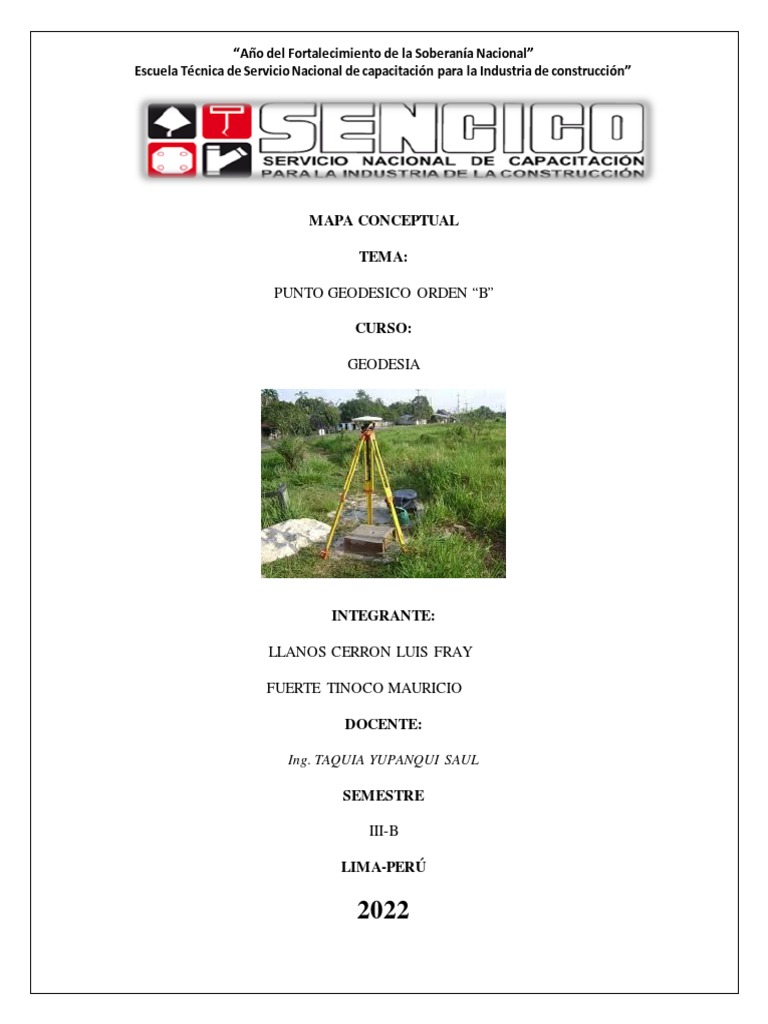 "Año del Fortalecimiento de la Soberanía Nacional"
Escuela Técnica de Servicio Nacional de capacitación para la Industria de construcción"

SENCICO
SERVICIO NACIONAL DE CAPACITACIÓN
PARA LA INDUSTRIA DE LA CONSTRUCCIÓN

MAPA CONCEPTUAL

TEMA:

PUNTO GEODESICO ORDEN "B"

CURSO:

GEODESIA

INTEGRANTE:

LLANOS CERRON LUIS FRAY

FUERTE TINOCO MAURICIO

DOCENTE:

Ing. TAQUIA YUPANQUI SAUL

SEMESTRE

III-B

LIMA-PERÚ

2022